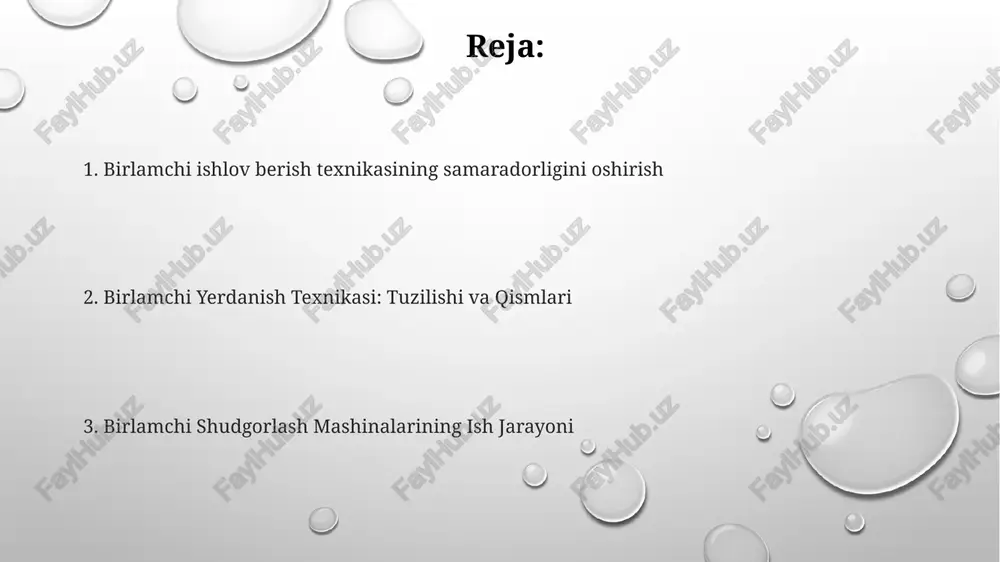 Reja:

1. Birlamchi ishlov berish texnikasining samaradorligini oshirish

2. Birlamchi Yerdanish Texnikasi: Tuzilishi va Qismlari

3. Birlamchi Shudgorlash Mashinalarining Ish Jarayoni

FaylHub.uz